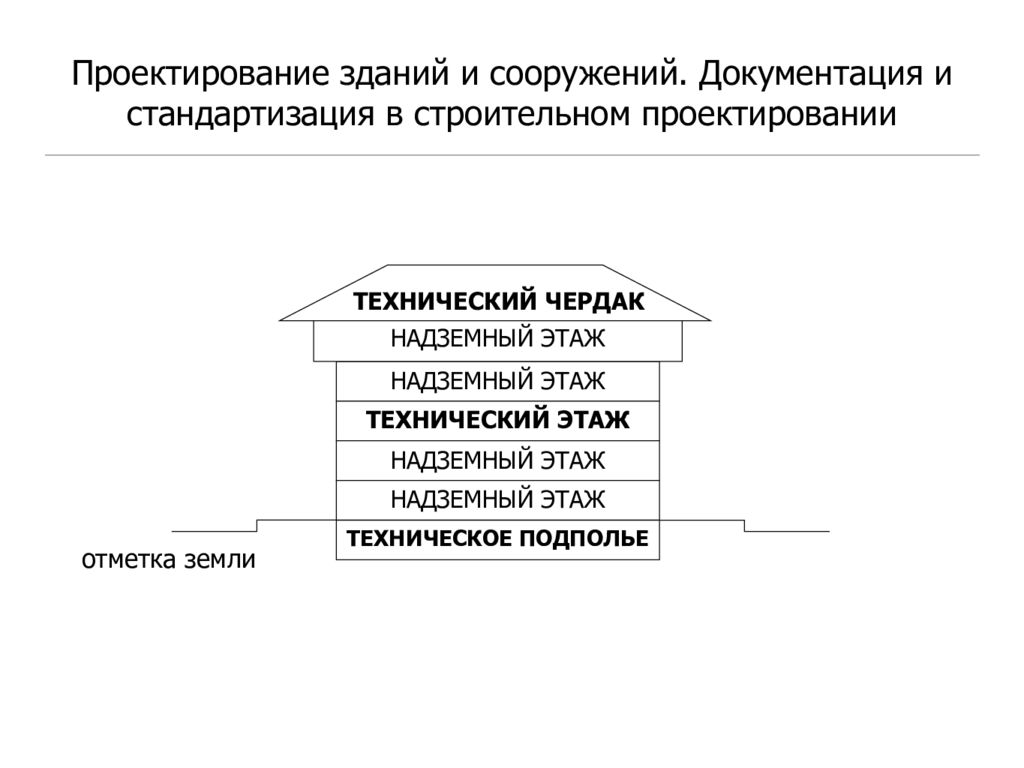 Проектирование зданий и сооружений. Документация и стандартизация в строительном проектировании

ТЕХНИЧЕСКИЙ ЧЕРДАК
НАДЗЕМНЫЙ ЭТАЖ
НАДЗЕМНЫЙ ЭТАЖ
ТЕХНИЧЕСКИЙ ЭТАЖ
НАДЗЕМНЫЙ ЭТАЖ
НАДЗЕМНЫЙ ЭТАЖ
ТЕХНИЧЕСКОЕ ПОДПОЛЬЕ

отметка земли